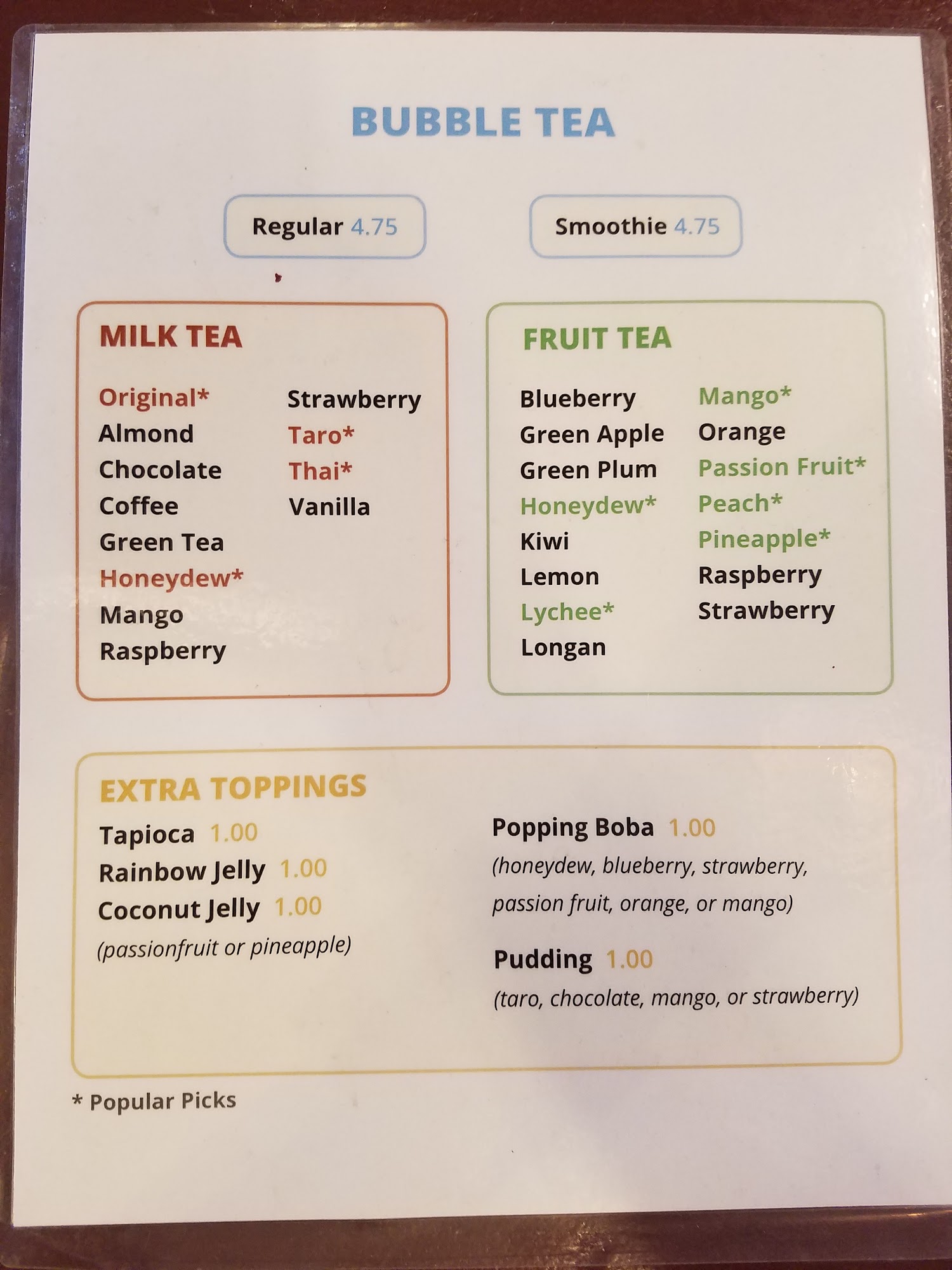 BUBBLE TEA

Regular 4.75

Smoothie 4.75

MILK TEA

Original*
Almond
Chocolate
Coffee
Green Tea
Honeydew*
Mango
Raspberry

Strawberry
Taro*
Thai*
Vanilla

FRUIT TEA

Blueberry
Green Apple
Green Plum
Honeydew*
Kiwi
Lemon
Lychee*
Longan

Mango*
Orange
Passion Fruit*
Peach*
Pineapple*
Raspberry
Strawberry

EXTRA TOPPINGS

Tapioca 1.00
Rainbow Jelly 1.00
Coconut Jelly 1.00
(passionfruit or pineapple)

Popping Boba 1.00
(honeydew, blueberry, strawberry, passion fruit, orange, or mango)

Pudding 1.00
(taro, chocolate, mango, or strawberry)

* Popular Picks